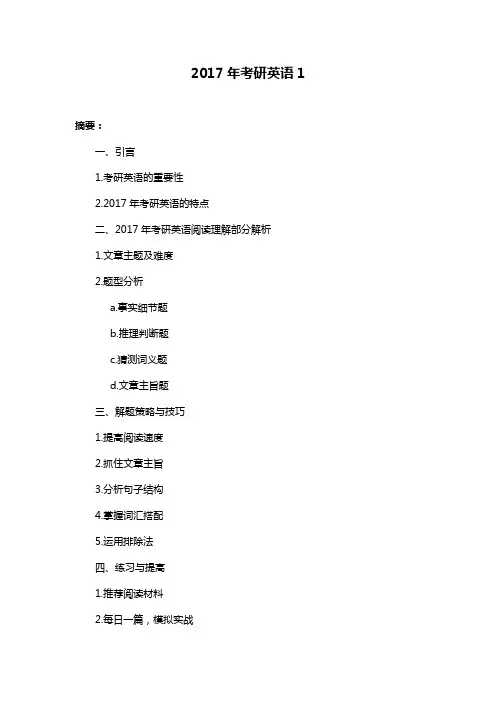 2017 年考研英语 1

摘要：

一、引言

1.考研英语的重要性

2.2017 年考研英语的特点

二、2017 年考研英语阅读理解部分解析

1.文章主题及难度

2.题型分析

a.事实细节题

b.推理判断题

c.猜测词义题

d.文章主旨题

三、解题策略与技巧

1.提高阅读速度

2.抓住文章主旨

3.分析句子结构

4.掌握词汇搭配

5.运用排除法

四、练习与提高

1.推荐阅读材料

2.每日一篇，模拟实战